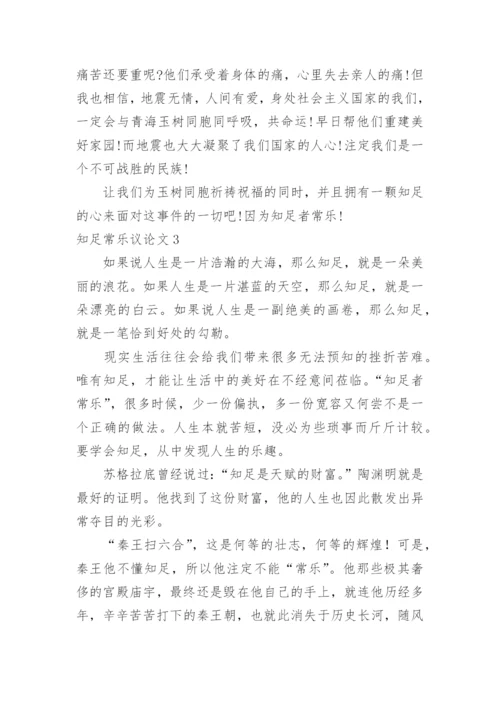 痛苦还要重呢?他们承受着身体的痛，心里失去亲人的痛!但我也相信，地震无情，人间有爱，身处社会主义国家的我们，一定会与青海玉树同胞同呼吸，共命运!早日帮他们重建美好家园!而地震也大大凝聚了我们国家的人心!注定我们是一个不可战胜的民族!

让我们为玉树同胞祈祷祝福的同时，并且拥有一颗知足的心来面对这事件的一切吧!因为知足者常乐!

知足常乐议论文3

如果说人生是一片浩瀚的大海，那么知足，就是一朵美丽的浪花。如果人生是一片湛蓝的天空，那么知足，就是一朵漂亮的白云。如果说人生是一副绝美的画卷，那么知足，就是一笔恰到好处的勾勒。

现实生活往往会给我们带来很多无法预知的挫折苦难。唯有知足，才能让生活中的美好在不经意间莅临。“知足者常乐”，很多时候，少一份偏执，多一份宽容又何尝不是一个正确的做法。人生本就苦短，没必为些琐事而斤斤计较。要学会知足，从中发现人生的乐趣。

苏格拉底曾经说过:“知足是天赋的财富。”陶渊明就是最好的证明。他找到了这份财富，他的人生也因此散发出异常夺目的光彩。

“秦王扫六合”，这是何等的壮志，何等的辉煌!可是，秦王他不懂知足，所以他注定不能“常乐”。他那些极其奢侈的宫殿庙宇，最终还是毁在他自己的手上，就连他历经多年，辛辛苦苦打下的秦王朝，也就此消失于历史长河，随风